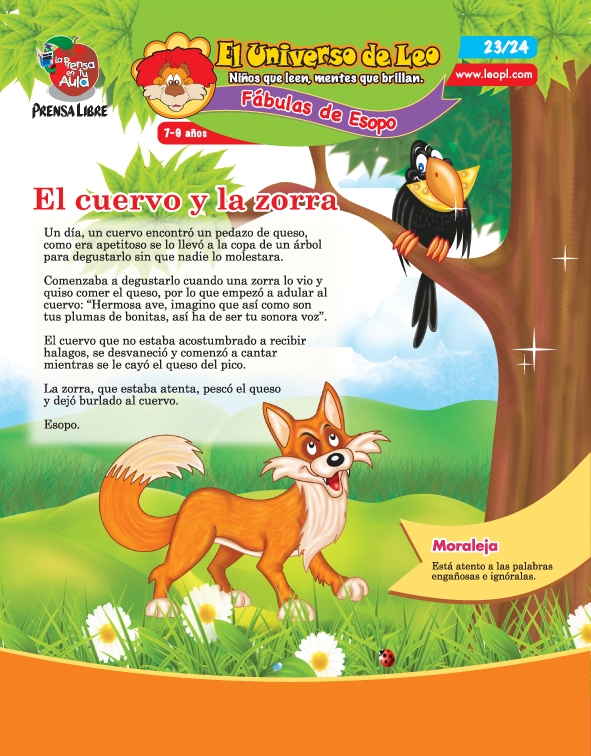 La Prensa en tu Aula

PRENSA LIBRE

El Universo de Leo

Niños que leen, mentes que brillan.

Fábulas de Esopo

7-9 años

23/24

www.leopl.com

El cuervo y la zorra

Un día, un cuervo encontró un pedazo de queso, como era apetitoso se lo llevó a la copa de un árbol para degustarlo sin que nadie lo molestara.

Comenzaba a degustarlo cuando una zorra lo vio y quiso comer el queso, por lo que empezó a adular al cuervo: "Hermosa ave, imagino que así como son tus plumas de bonitas, así ha de ser tu sonora voz".

El cuervo que no estaba acostumbrado a recibir halagos, se desvaneció y comenzó a cantar mientras se le cayó el queso del pico.

La zorra, que estaba atenta, pescó el queso y dejó burlado al cuervo.

Esopo.

Moraleja

Está atento a las palabras engañosas e ignóralas.